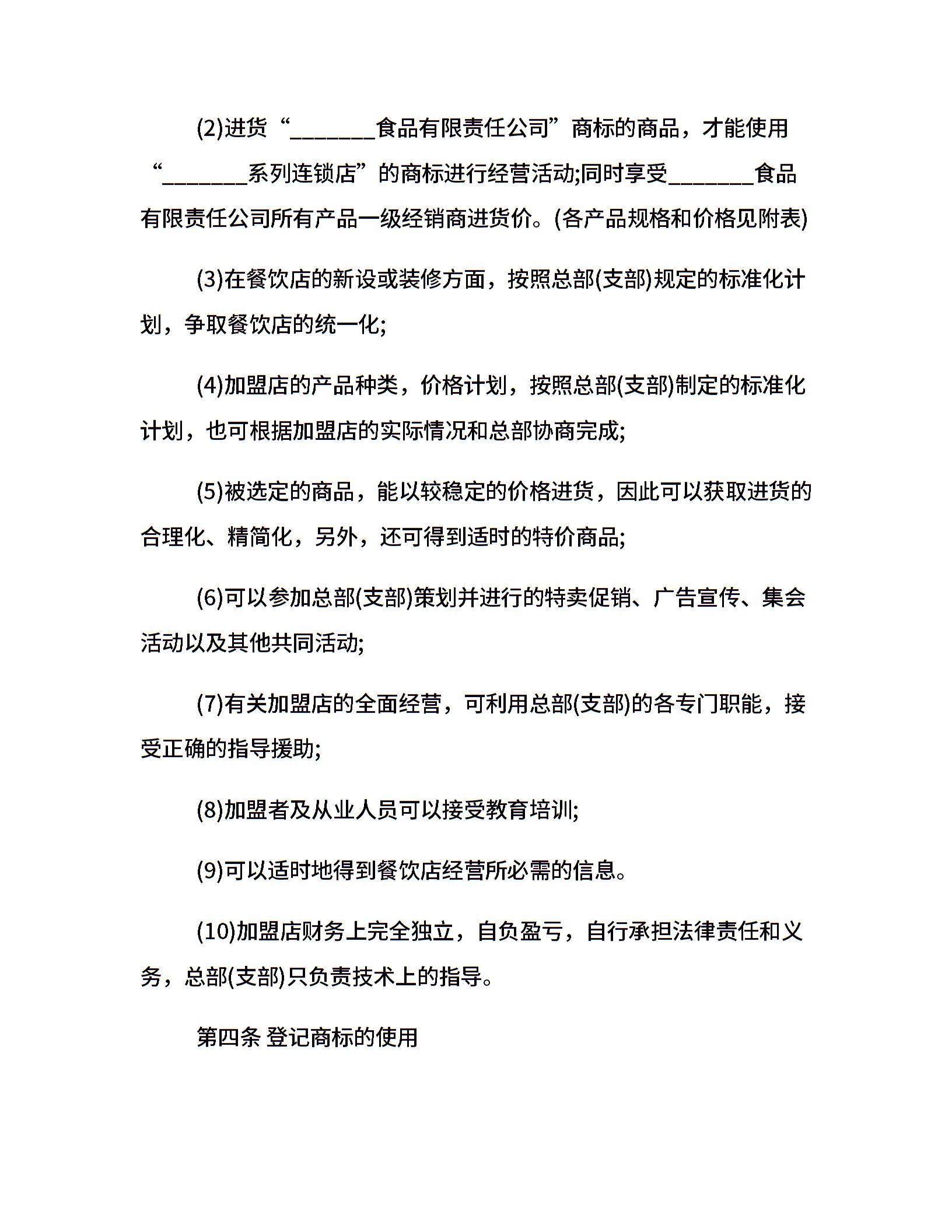 (2)进货“________食品有限责任公司”商标的商品，才能使用“________系列连锁店”的商标进行经营活动;同时享受________食品有限责任公司所有产品一级经销商进货价。(各产品规格和价格见附表)

(3)在餐饮店的新设或装修方面，按照总部(支部)规定的标准化计划，争取餐饮店的统一化;

(4)加盟店的产品种类，价格计划，按照总部(支部)制定的标准化计划，也可根据加盟店的实际情况和总部协商完成;

(5)被选定的商品，能以较稳定的价格进货，因此可以获取进货的合理化、精简化，另外，还可得到适时的特价商品;

(6)可以参加总部(支部)策划并进行的特卖促销、广告宣传、集会活动以及其他共同活动;

(7)有关加盟店的全面经营，可利用总部(支部)的各专门职能，接受正确的指导援助;

(8)加盟者及从业人员可以接受教育培训;

(9)可以适时地得到餐饮店经营所必需的信息。

(10)加盟店财务上完全独立，自负盈亏，自行承担法律责任和义务，总部(支部)只负责技术上的指导。

第四条 登记商标的使用